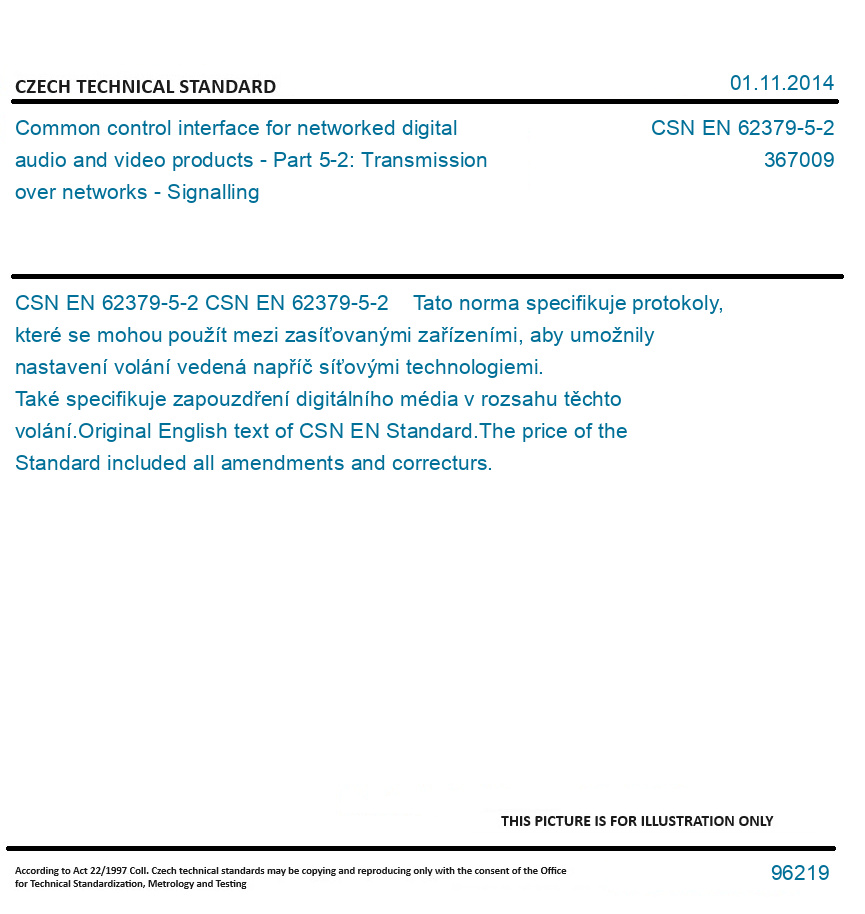 CZECH TECHNICAL STANDARD

01.11.2014

Common control interface for networked digital audio and video products - Part 5-2: Transmission over networks - Signalling

CSN EN 62379-5-2
367009

CSN EN 62379-5-2 CSN EN 62379-5-2 Tato norma specifikuje protokoly, které se mohou použít mezi zasíťovanými zařízeními, aby umožnily nastavení volání vedená napříč síťovými technologiemi. Také specifikuje zapouzdření digitálního média v rozsahu těchto volání.Original English text of CSN EN Standard.The price of the Standard included all amendments and correcturs.

THIS PICTURE IS FOR ILLUSTRATION ONLY

According to Act 22/1997 Coll. Czech technical standards may be copying and reproducing only with the consent of the Office for Technical Standardization, Metrology and Testing

96219